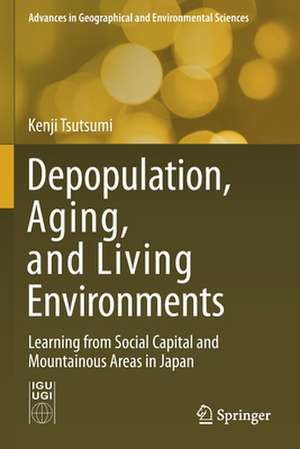 Advances in Geographical and Environmental Sciences

Kenji Tsutsumi

Depopulation, Aging, and Living Environments

Learning from Social Capital and Mountainous Areas in Japan

IGU
UGI

Springer